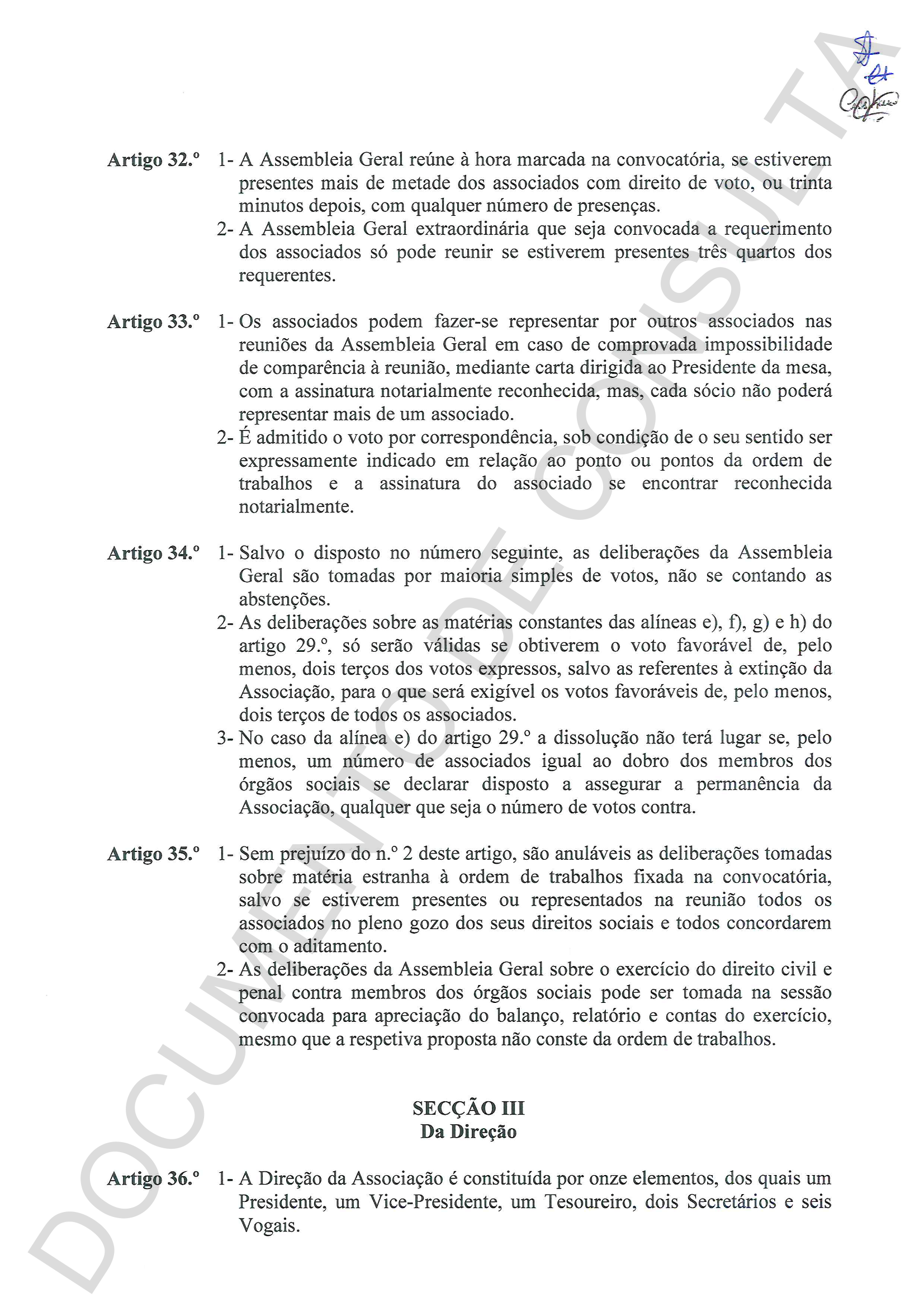 Artigo 32.º 1- A Assembleia Geral reúne à hora marcada na convocatória, se estiverem presentes mais de metade dos associados com direito de voto, ou trinta minutos depois, com qualquer número de presenças.
2- A Assembleia Geral extraordinária que seja convocada a requerimento dos associados só pode reunir se estiverem presentes três quartos dos requerentes.

Artigo 33.º 1- Os associados podem fazer-se representar por outros associados nas reuniões da Assembleia Geral em caso de comprovada impossibilidade de comparência à reunião, mediante carta dirigida ao Presidente da mesa, com a assinatura notarialmente reconhecida, mas, cada sócio não poderá representar mais de um associado.
2- É admitido o voto por correspondência, sob condição de o seu sentido ser expressamente indicado em relação ao ponto ou pontos da ordem de trabalhos e a assinatura do associado se encontrar reconhecida notarialmente.

Artigo 34.º 1- Salvo o disposto no número seguinte, as deliberações da Assembleia Geral são tomadas por maioria simples de votos, não se contando as abstenções.
2- As deliberações sobre as matérias constantes das alíneas e), f), g) e h) do artigo 29.º, só serão válidas se obtiverem o voto favorável de, pelo menos, dois terços dos votos expressos, salvo as referentes à extinção da Associação, para o que será exigível os votos favoráveis de, pelo menos, dois terços de todos os associados.
3- No caso da alínea e) do artigo 29.º a dissolução não terá lugar se, pelo menos, um número de associados igual ao dobro dos membros dos órgãos sociais se declarar disposto a assegurar a permanência da Associação, qualquer que seja o número de votos contra.

Artigo 35.º 1- Sem prejuízo do n.º 2 deste artigo, são anuláveis as deliberações tomadas sobre matéria estranha à ordem de trabalhos fixada na convocatória, salvo se estiverem presentes ou representados na reunião todos os associados no pleno gozo dos seus direitos sociais e todos concordarem com o aditamento.
2- As deliberações da Assembleia Geral sobre o exercício do direito civil e penal contra membros dos órgãos sociais pode ser tomada na sessão convocada para apreciação do balanço, relatório e contas do exercício, mesmo que a respetiva proposta não conste da ordem de trabalhos.

SECÇÃO III
Da Direção

Artigo 36.º 1- A Direção da Associação é constituída por onze elementos, dos quais um Presidente, um Vice-Presidente, um Tesoureiro, dois Secretários e seis Vogais.

DOCUMENTO DE CONSULTA